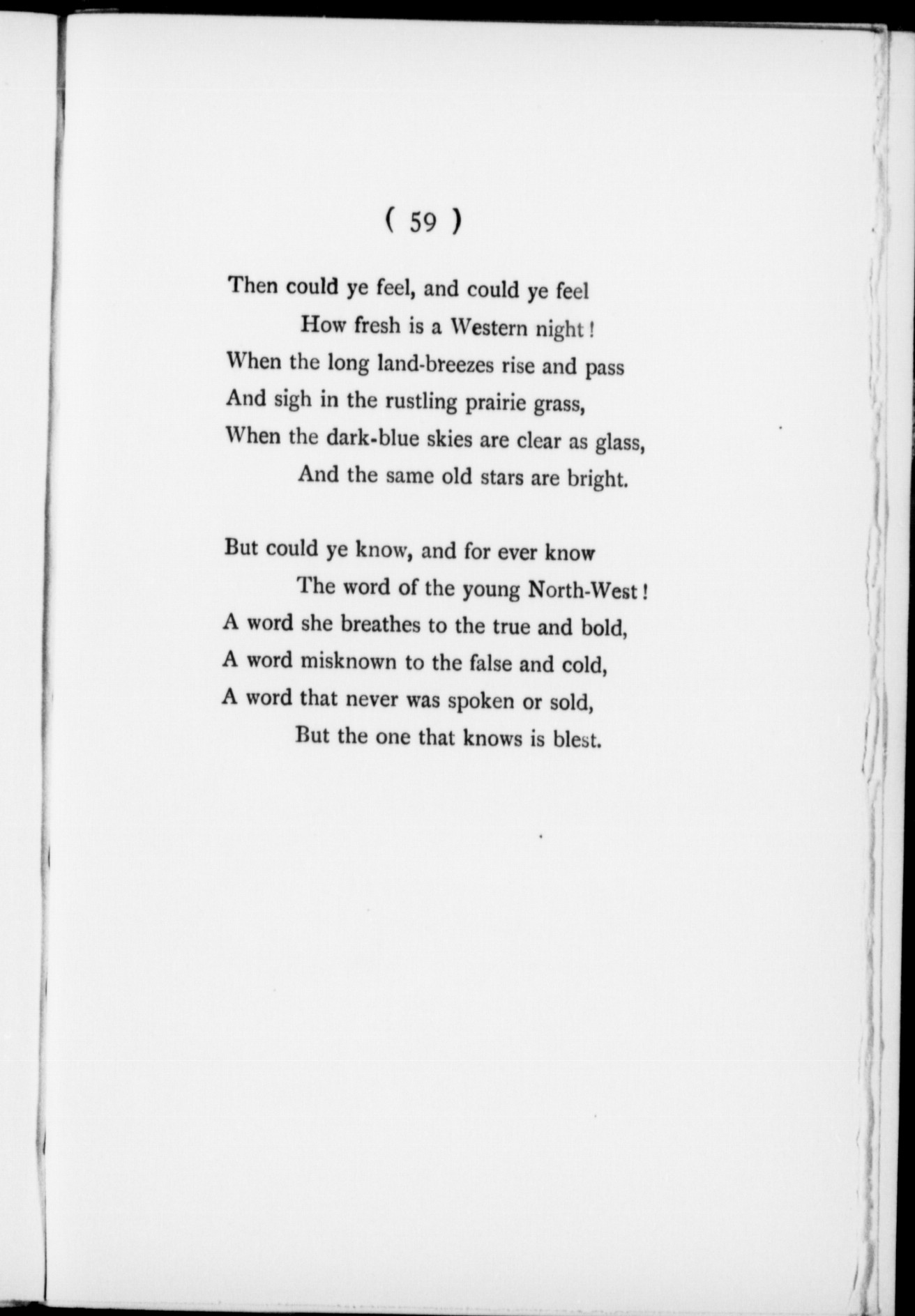 ( 59 )

Then could ye feel, and could ye feel
How fresh is a Western night!
When the long land-breezes rise and pass
And sigh in the rustling prairie grass,
When the dark-blue skies are clear as glass,
And the same old stars are bright.

But could ye know, and for ever know
The word of the young North-West!
A word she breathes to the true and bold,
A word misknown to the false and cold,
A word that never was spoken or sold,
But the one that knows is blest.